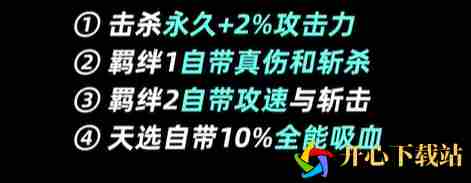 ① 击杀永久+2%攻击力
② 羁绊1自带真伤和斩杀
③ 羁绊2自带攻速与斩击
④ 天选自带10%全能吸血

开心下载站